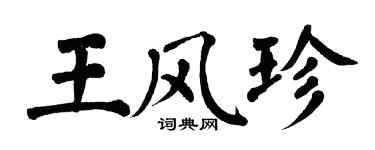 王风珍

词典网